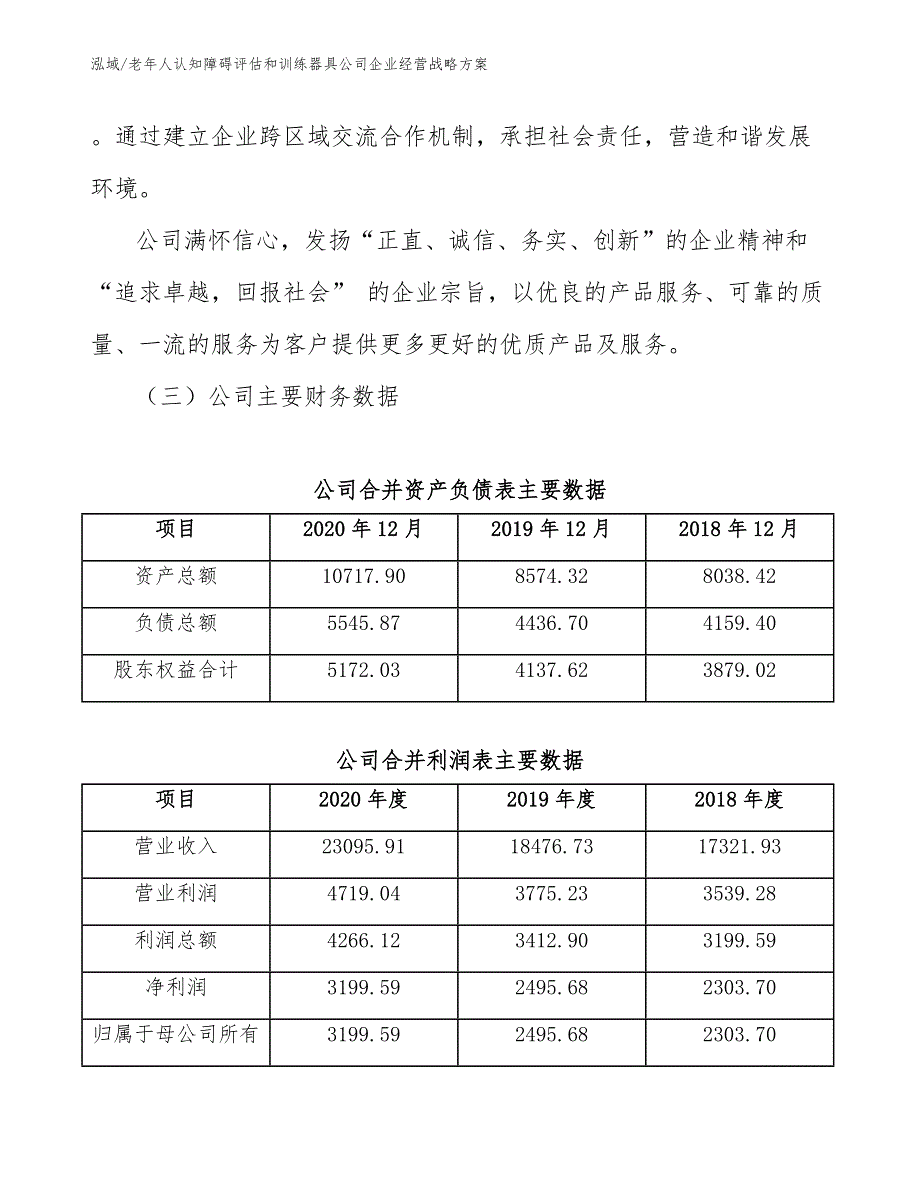 泓域/老年人认知障碍评估和训练器具公司企业经营战略方案

。通过建立企业跨区域交流合作机制，承担社会责任，营造和谐发展环境。

公司满怀信心，发扬“正直、诚信、务实、创新”的企业精神和“追求卓越，回报社会” 的企业宗旨，以优良的产品服务、可靠的质量、一流的服务为客户提供更多更好的优质产品及服务。

（三）公司主要财务数据

公司合并资产负债表主要数据

| 项目 | 2020 年 12 月 | 2019 年 12 月 | 2018 年 12 月 |
|---|---|---|---|
| 资产总额 | 10717.90 | 8574.32 | 8038.42 |
| 负债总额 | 5545.87 | 4436.70 | 4159.40 |
| 股东权益合计 | 5172.03 | 4137.62 | 3879.02 |

公司合并利润表主要数据

| 项目 | 2020 年度 | 2019 年度 | 2018 年度 |
|---|---|---|---|
| 营业收入 | 23095.91 | 18476.73 | 17321.93 |
| 营业利润 | 4719.04 | 3775.23 | 3539.28 |
| 利润总额 | 4266.12 | 3412.90 | 3199.59 |
| 净利润 | 3199.59 | 2495.68 | 2303.70 |
| 归属于母公司所有 | 3199.59 | 2495.68 | 2303.70 |